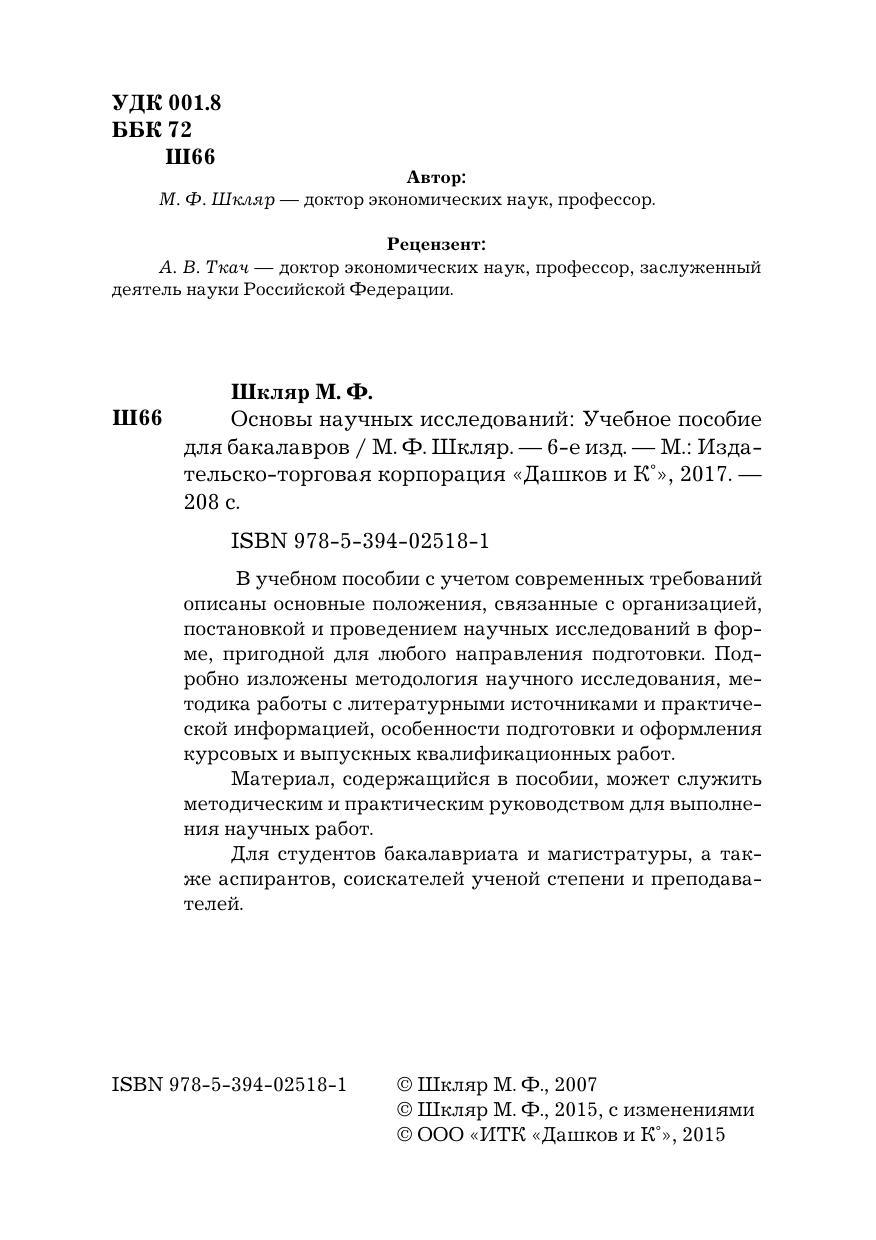 УДК 001.8
ББК 72
Ш66

Автор:
М. Ф. Шкляр — доктор экономических наук, профессор.

Рецензент:
А. В. Ткач — доктор экономических наук, профессор, заслуженный деятель науки Российской Федерации.

Шкляр М. Ф.
Ш66 Основы научных исследований: Учебное пособие для бакалавров / М. Ф. Шкляр. — 6-е изд. — М.: Издательско-торговая корпорация «Дашков и К°», 2017. — 208 с.

ISBN 978-5-394-02518-1

В учебном пособии с учетом современных требований описаны основные положения, связанные с организацией, постановкой и проведением научных исследований в форме, пригодной для любого направления подготовки. Подробно изложены методология научного исследования, методика работы с литературными источниками и практической информацией, особенности подготовки и оформления курсовых и выпускных квалификационных работ.

Материал, содержащийся в пособии, может служить методическим и практическим руководством для выполнения научных работ.

Для студентов бакалавриата и магистратуры, а также аспирантов, соискателей ученой степени и преподавателей.

ISBN 978-5-394-02518-1

© Шкляр М. Ф., 2007
© Шкляр М. Ф., 2015, с изменениями
© ООО «ИТК «Дашков и К°», 2015